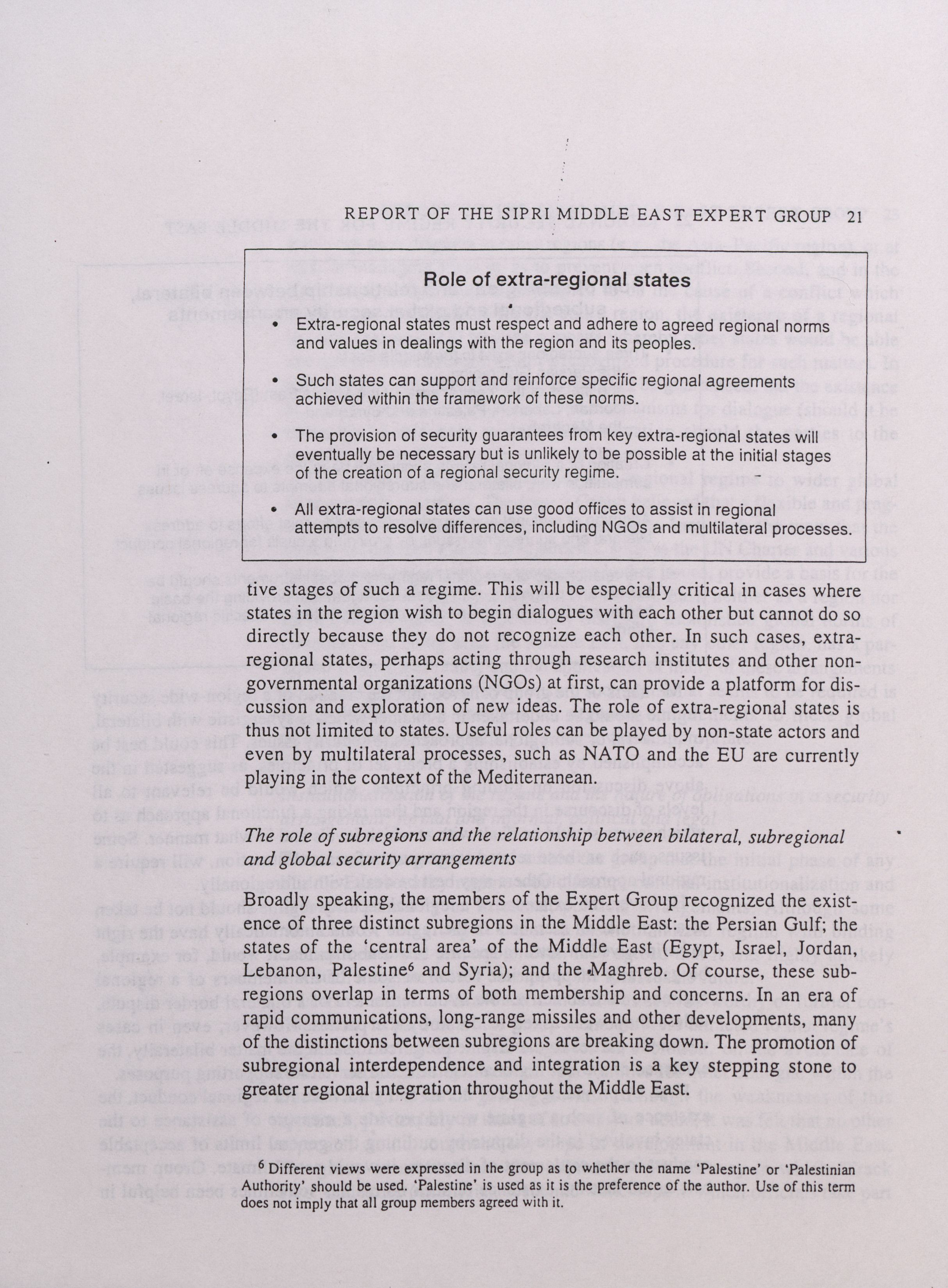 REPORT OF THE SIPRI MIDDLE EAST EXPERT GROUP 21

Role of extra-regional states

• Extra-regional states must respect and adhere to agreed regional norms and values in dealings with the region and its peoples.

• Such states can support and reinforce specific regional agreements achieved within the framework of these norms.

• The provision of security guarantees from key extra-regional states will eventually be necessary but is unlikely to be possible at the initial stages of the creation of a regional security regime.

• All extra-regional states can use good offices to assist in regional attempts to resolve differences, including NGOs and multilateral processes.

tive stages of such a regime. This will be especially critical in cases where states in the region wish to begin dialogues with each other but cannot do so directly because they do not recognize each other. In such cases, extra-regional states, perhaps acting through research institutes and other non-governmental organizations (NGOs) at first, can provide a platform for discussion and exploration of new ideas. The role of extra-regional states is thus not limited to states. Useful roles can be played by non-state actors and even by multilateral processes, such as NATO and the EU are currently playing in the context of the Mediterranean.

The role of subregions and the relationship between bilateral, subregional and global security arrangements

Broadly speaking, the members of the Expert Group recognized the existence of three distinct subregions in the Middle East: the Persian Gulf; the states of the 'central area' of the Middle East (Egypt, Israel, Jordan, Lebanon, Palestine$^6$ and Syria); and the Maghreb. Of course, these subregions overlap in terms of both membership and concerns. In an era of rapid communications, long-range missiles and other developments, many of the distinctions between subregions are breaking down. The promotion of subregional interdependence and integration is a key stepping stone to greater regional integration throughout the Middle East.

$^6$ Different views were expressed in the group as to whether the name 'Palestine' or 'Palestinian Authority' should be used. 'Palestine' is used as it is the preference of the author. Use of this term does not imply that all group members agreed with it.